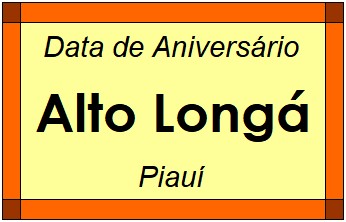 Data de Aniversário

Alto Longá

Piauí